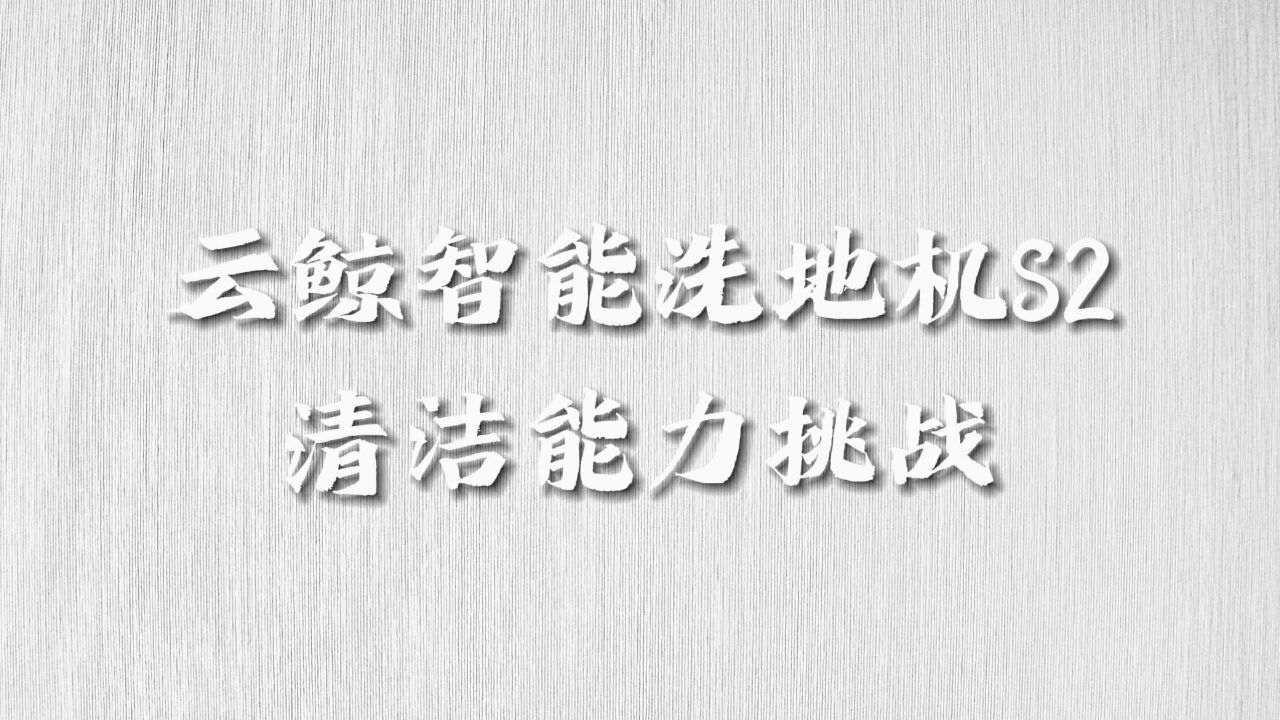 云鲸智能洗地机S2
清洁能力挑战